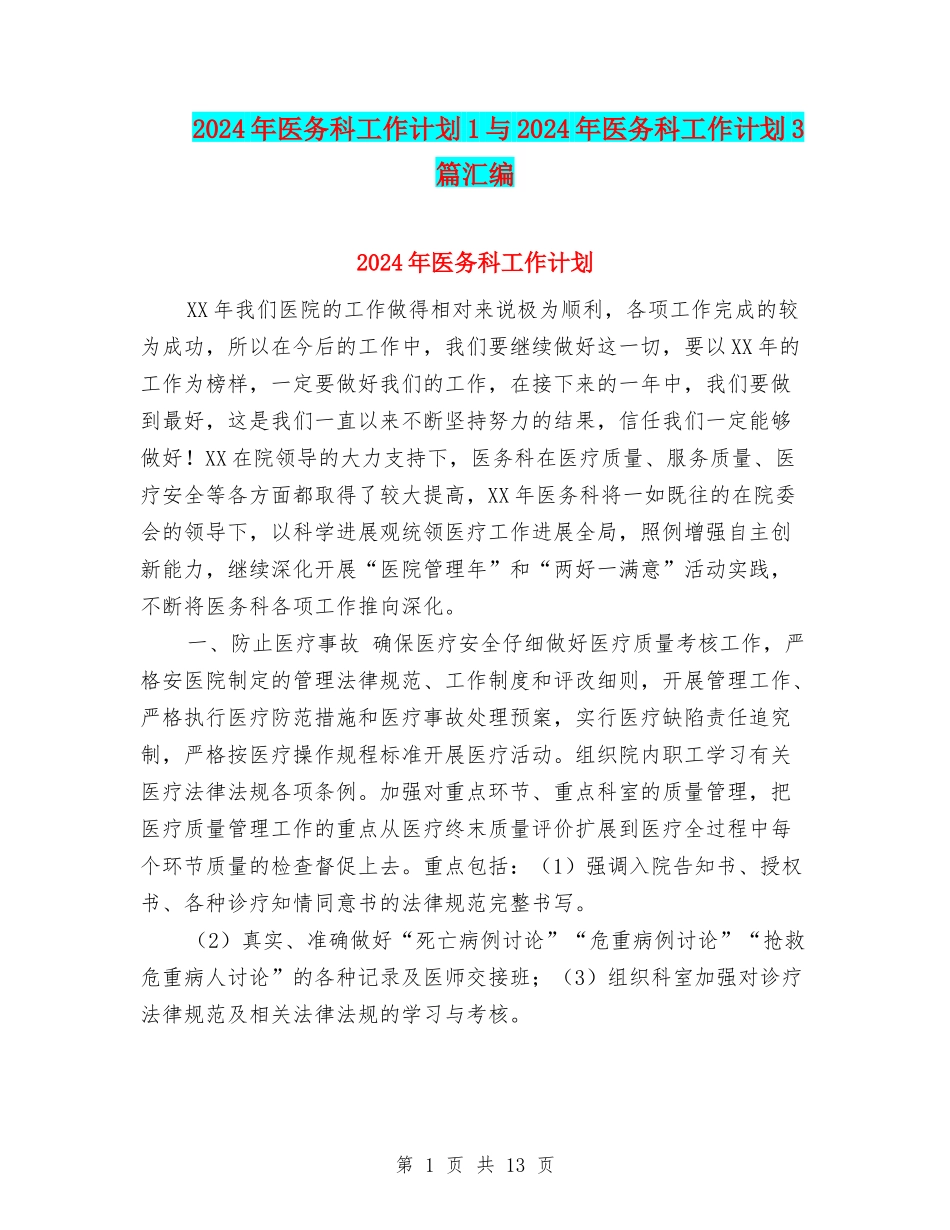 2024年医务科工作计划1与2024年医务科工作计划3篇汇编

2024年医务科工作计划

XX年我们医院的工作做得相对来说极为顺利，各项工作完成的较为成功，所以在今后的工作中，我们要继续做好这一切，要以XX年的工作为榜样，一定要做好我们的工作，在接下来的一年中，我们要做到最好，这是我们一直以来不断坚持努力的结果，信任我们一定能够做好！XX在院领导的大力支持下，医务科在医疗质量、服务质量、医疗安全等各方面都取得了较大提高，XX年医务科将一如既往的在院委会的领导下，以科学进展观统领医疗工作进展全局，照例增强自主创新能力，继续深化开展“医院管理年”和“两好一满意”活动实践，不断将医务科各项工作推向深化。

一、防止医疗事故 确保医疗安全仔细做好医疗质量考核工作，严格安医院制定的管理法律规范、工作制度和评改细则，开展管理工作、严格执行医疗防范措施和医疗事故处理预案，实行医疗缺陷责任追究制，严格按医疗操作规程标准开展医疗活动。组织院内职工学习有关医疗法律法规各项条例。加强对重点环节、重点科室的质量管理，把医疗质量管理工作的重点从医疗终末质量评价扩展到医疗全过程中每个环节质量的检查督促上去。重点包括：（1）强调入院告知书、授权书、各种诊疗知情同意书的法律规范完整书写。

（2）真实、准确做好“死亡病例讨论”“危重病例讨论”“抢救危重病人讨论”的各种记录及医师交接班；（3）组织科室加强对诊疗法律规范及相关法律法规的学习与考核。

第 1 页 共 13 页